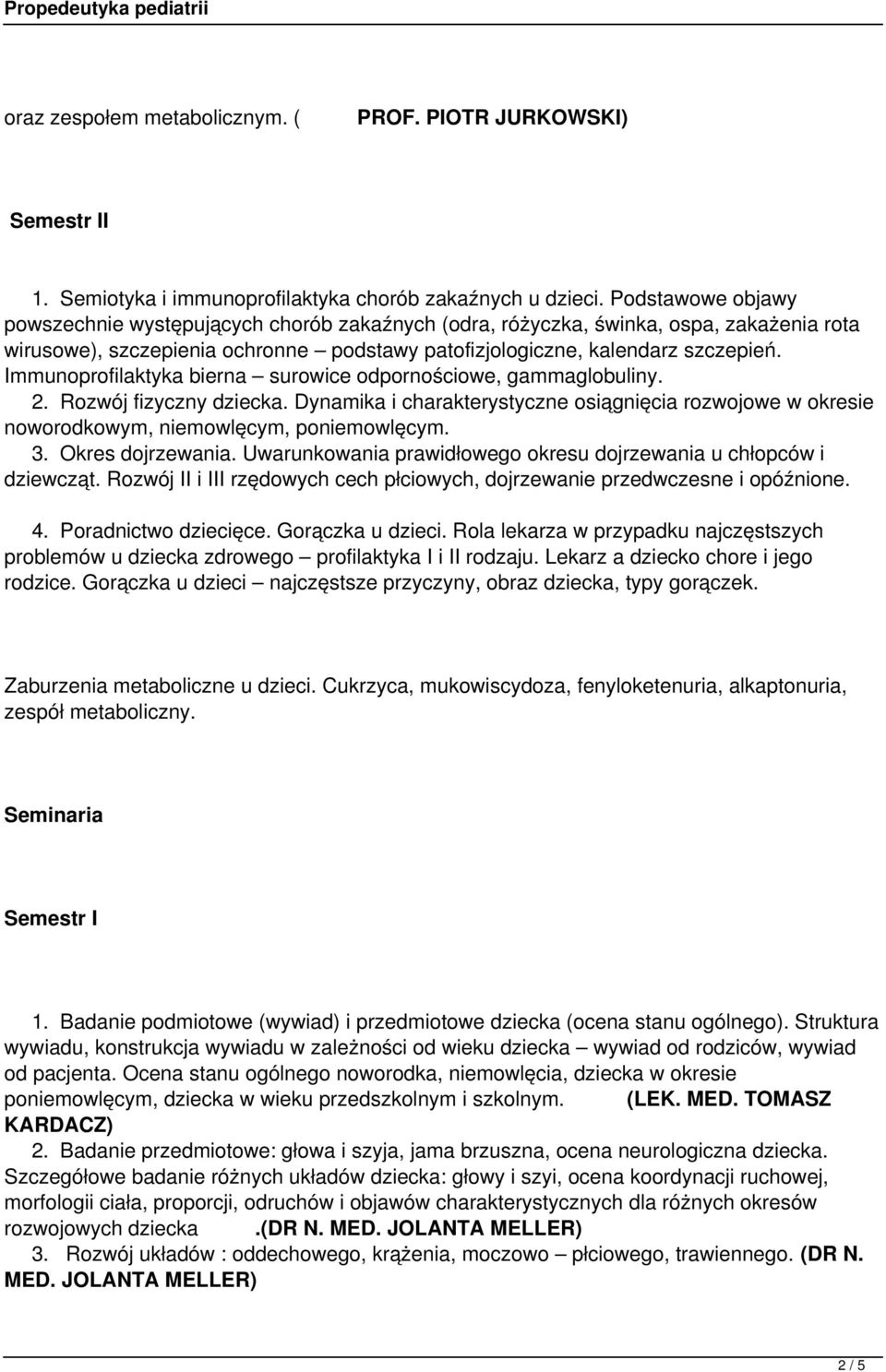 Propedeutyka pediatrii

oraz zespołem metabolicznym. ( PROF. PIOTR JURKOWSKI)

Semestr II

1. Semiotyka i immunoprofilaktyka chorób zakaźnych u dzieci. Podstawowe objawy powszechnie występujących chorób zakaźnych (odra, różyczka, świnka, ospa, zakażenia rota wirusowe), szczepienia ochronne – podstawy patofizjologiczne, kalendarz szczepień. Immunoprofilaktyka bierna – surowice odpornościowe, gammaglobuliny.
2. Rozwój fizyczny dziecka. Dynamika i charakterystyczne osiągnięcia rozwojowe w okresie noworodkowym, niemowlęcym, poniemowlęcym.
3. Okres dojrzewania. Uwarunkowania prawidłowego okresu dojrzewania u chłopców i dziewcząt. Rozwój II i III rzędowych cech płciowych, dojrzewanie przedwczesne i opóźnione.
4. Poradnictwo dziecięce. Gorączka u dzieci. Rola lekarza w przypadku najczęstszych problemów u dziecka zdrowego – profilaktyka I i II rodzaju. Lekarz a dziecko chore i jego rodzice. Gorączka u dzieci – najczęstsze przyczyny, obraz dziecka, typy gorączek.

Zaburzenia metaboliczne u dzieci. Cukrzyca, mukowiscydoza, fenyloketenuria, alkaptonuria, zespół metaboliczny.

Seminaria

Semestr I

1. Badanie podmiotowe (wywiad) i przedmiotowe dziecka (ocena stanu ogólnego). Struktura wywiadu, konstrukcja wywiadu w zależności od wieku dziecka – wywiad od rodziców, wywiad od pacjenta. Ocena stanu ogólnego noworodka, niemowlęcia, dziecka w okresie poniemowlęcym, dziecka w wieku przedszkolnym i szkolnym. (LEK. MED. TOMASZ KARDACZ)
2. Badanie przedmiotowe: głowa i szyja, jama brzuszna, ocena neurologiczna dziecka. Szczegółowe badanie różnych układów dziecka: głowy i szyi, ocena koordynacji ruchowej, morfologii ciała, proporcji, odruchów i objawów charakterystycznych dla różnych okresów rozwojowych dziecka .(DR N. MED. JOLANTA MELLER)
3. Rozwój układów : oddechowego, krążenia, moczowo – płciowego, trawiennego. (DR N. MED. JOLANTA MELLER)

2 / 5